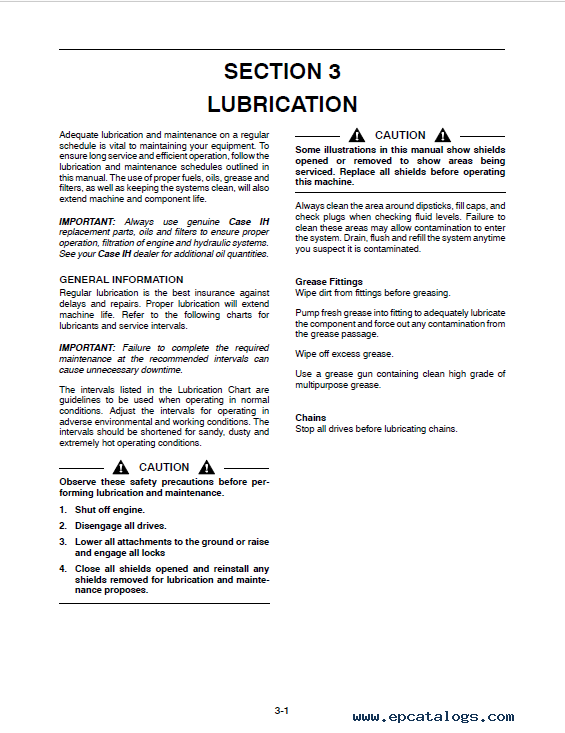 SECTION 3
LUBRICATION

Adequate lubrication and maintenance on a regular schedule is vital to maintaining your equipment. To ensure long service and efficient operation, follow the lubrication and maintenance schedules outlined in this manual. The use of proper fuels, oils, grease and filters, as well as keeping the systems clean, will also extend machine and component life.

IMPORTANT: Always use genuine Case IH replacement parts, oils and filters to ensure proper operation, filtration of engine and hydraulic systems. See your Case IH dealer for additional oil quantities.

GENERAL INFORMATION
Regular lubrication is the best insurance against delays and repairs. Proper lubrication will extend machine life. Refer to the following charts for lubricants and service intervals.

IMPORTANT: Failure to complete the required maintenance at the recommended intervals can cause unnecessary downtime.

The intervals listed in the Lubrication Chart are guidelines to be used when operating in normal conditions. Adjust the intervals for operating in adverse environmental and working conditions. The intervals should be shortened for sandy, dusty and extremely hot operating conditions.

CAUTION
Observe these safety precautions before performing lubrication and maintenance.

1. Shut off engine.
2. Disengage all drives.
3. Lower all attachments to the ground or raise and engage all locks
4. Close all shields opened and reinstall any shields removed for lubrication and maintenance proposes.

CAUTION
Some illustrations in this manual show shields opened or removed to show areas being serviced. Replace all shields before operating this machine.

Always clean the area around dipsticks, fill caps, and check plugs when checking fluid levels. Failure to clean these areas may allow contamination to enter the system. Drain, flush and refill the system anytime you suspect it is contaminated.

Grease Fittings
Wipe dirt from fittings before greasing.

Pump fresh grease into fitting to adequately lubricate the component and force out any contamination from the grease passage.

Wipe off excess grease.

Use a grease gun containing clean high grade of multipurpose grease.

Chains
Stop all drives before lubricating chains.

3-1

www.epcatalogs.com